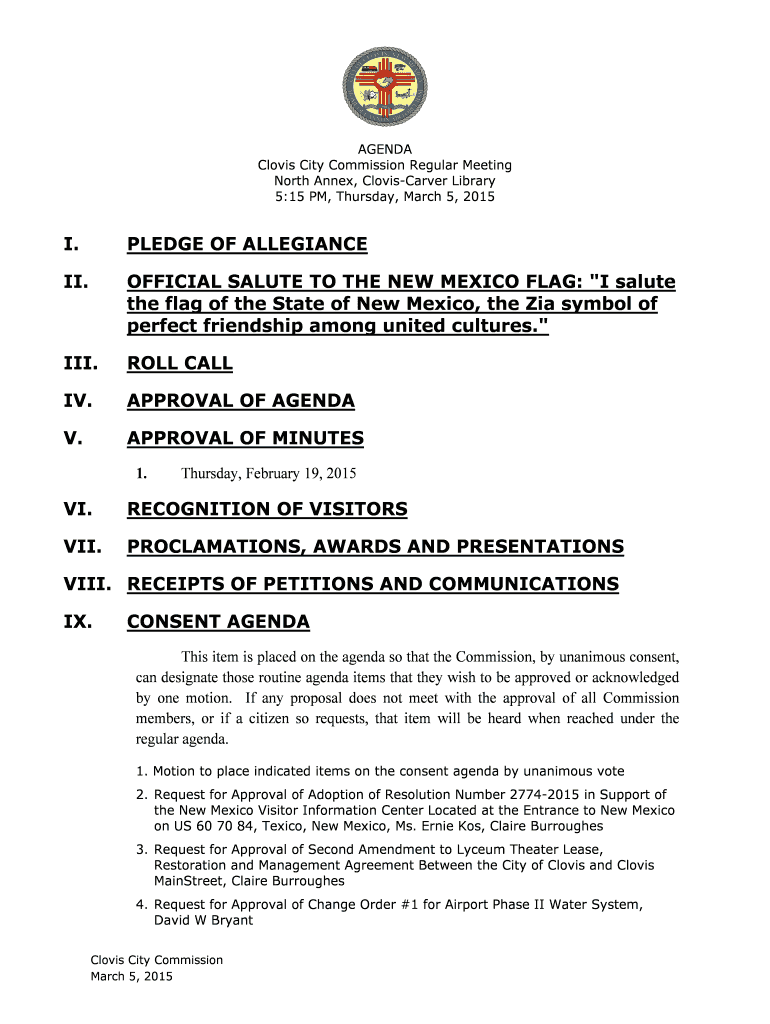 AGENDA
Clovis City Commission Regular Meeting
North Annex, Clovis-Carver Library
5:15 PM, Thursday, March 5, 2015

I. PLEDGE OF ALLEGIANCE

II. OFFICIAL SALUTE TO THE NEW MEXICO FLAG: "I salute the flag of the State of New Mexico, the Zia symbol of perfect friendship among united cultures."

III. ROLL CALL

IV. APPROVAL OF AGENDA

V. APPROVAL OF MINUTES

1. Thursday, February 19, 2015

VI. RECOGNITION OF VISITORS

VII. PROCLAMATIONS, AWARDS AND PRESENTATIONS

VIII. RECEIPTS OF PETITIONS AND COMMUNICATIONS

IX. CONSENT AGENDA

This item is placed on the agenda so that the Commission, by unanimous consent, can designate those routine agenda items that they wish to be approved or acknowledged by one motion. If any proposal does not meet with the approval of all Commission members, or if a citizen so requests, that item will be heard when reached under the regular agenda.

1. Motion to place indicated items on the consent agenda by unanimous vote

2. Request for Approval of Adoption of Resolution Number 2774-2015 in Support of the New Mexico Visitor Information Center Located at the Entrance to New Mexico on US 60 70 84, Texico, New Mexico, Ms. Ernie Kos, Claire Burroughes

3. Request for Approval of Second Amendment to Lyceum Theater Lease, Restoration and Management Agreement Between the City of Clovis and Clovis MainStreet, Claire Burroughes

4. Request for Approval of Change Order #1 for Airport Phase II Water System, David W Bryant

Clovis City Commission
March 5, 2015